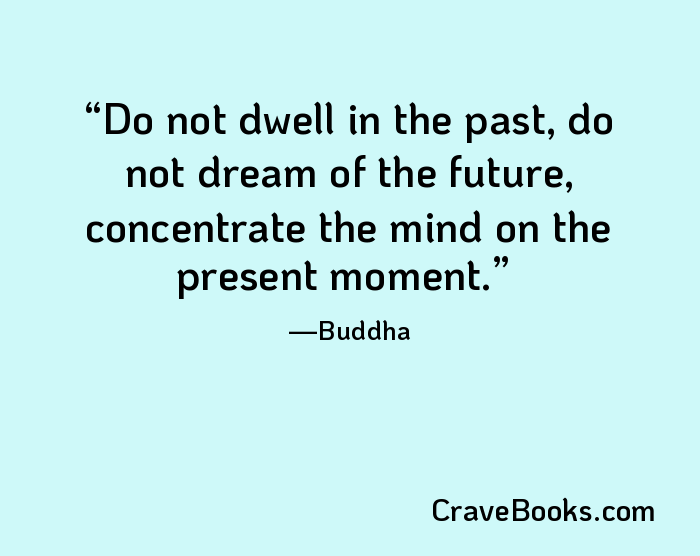 “Do not dwell in the past, do not dream of the future, concentrate the mind on the present moment.”

—Buddha

CraveBooks.com